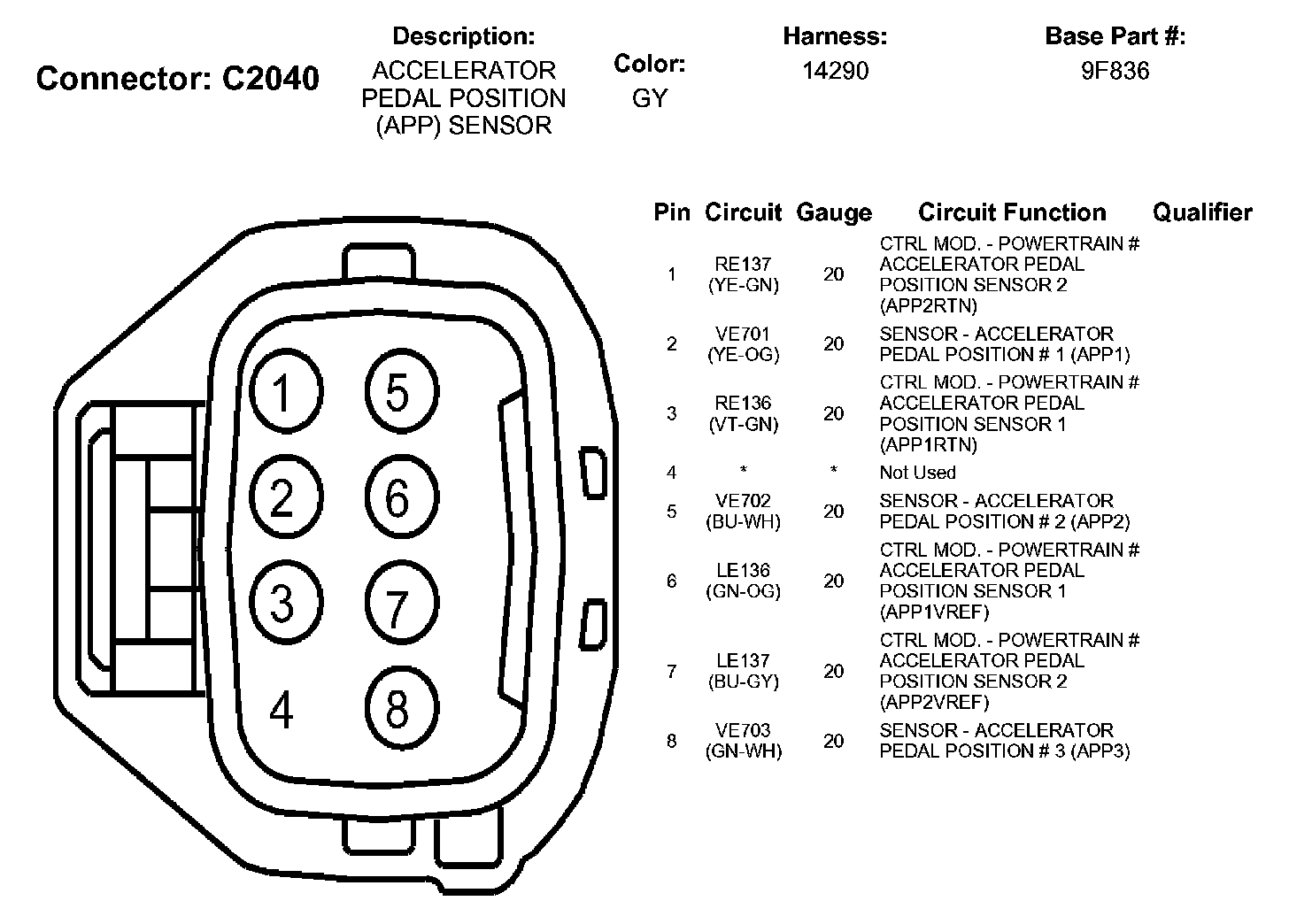 Connector: C2040

Description:
ACCELERATOR PEDAL POSITION (APP) SENSOR

Color:
GY

Harness:
14290

Base Part #:
9F836

1 5
2 6
3 7
4 8

| Pin | Circuit | Gauge | Circuit Function | Qualifier |
|---|---|---|---|---|
| 1 | RE137 (YE-GN) | 20 | CTRL MOD. - POWERTRAIN # ACCELERATOR PEDAL POSITION SENSOR 2 (APP2RTN) | |
| 2 | VE701 (YE-OG) | 20 | SENSOR - ACCELERATOR PEDAL POSITION # 1 (APP1) | |
| 3 | RE136 (VT-GN) | 20 | CTRL MOD. - POWERTRAIN # ACCELERATOR PEDAL POSITION SENSOR 1 (APP1RTN) | |
| 4 | * | * | Not Used | |
| 5 | VE702 (BU-WH) | 20 | SENSOR - ACCELERATOR PEDAL POSITION # 2 (APP2) | |
| 6 | LE136 (GN-OG) | 20 | CTRL MOD. - POWERTRAIN # ACCELERATOR PEDAL POSITION SENSOR 1 (APP1VREF) | |
| 7 | LE137 (BU-GY) | 20 | CTRL MOD. - POWERTRAIN # ACCELERATOR PEDAL POSITION SENSOR 2 (APP2VREF) | |
| 8 | VE703 (GN-WH) | 20 | SENSOR - ACCELERATOR PEDAL POSITION # 3 (APP3) | |